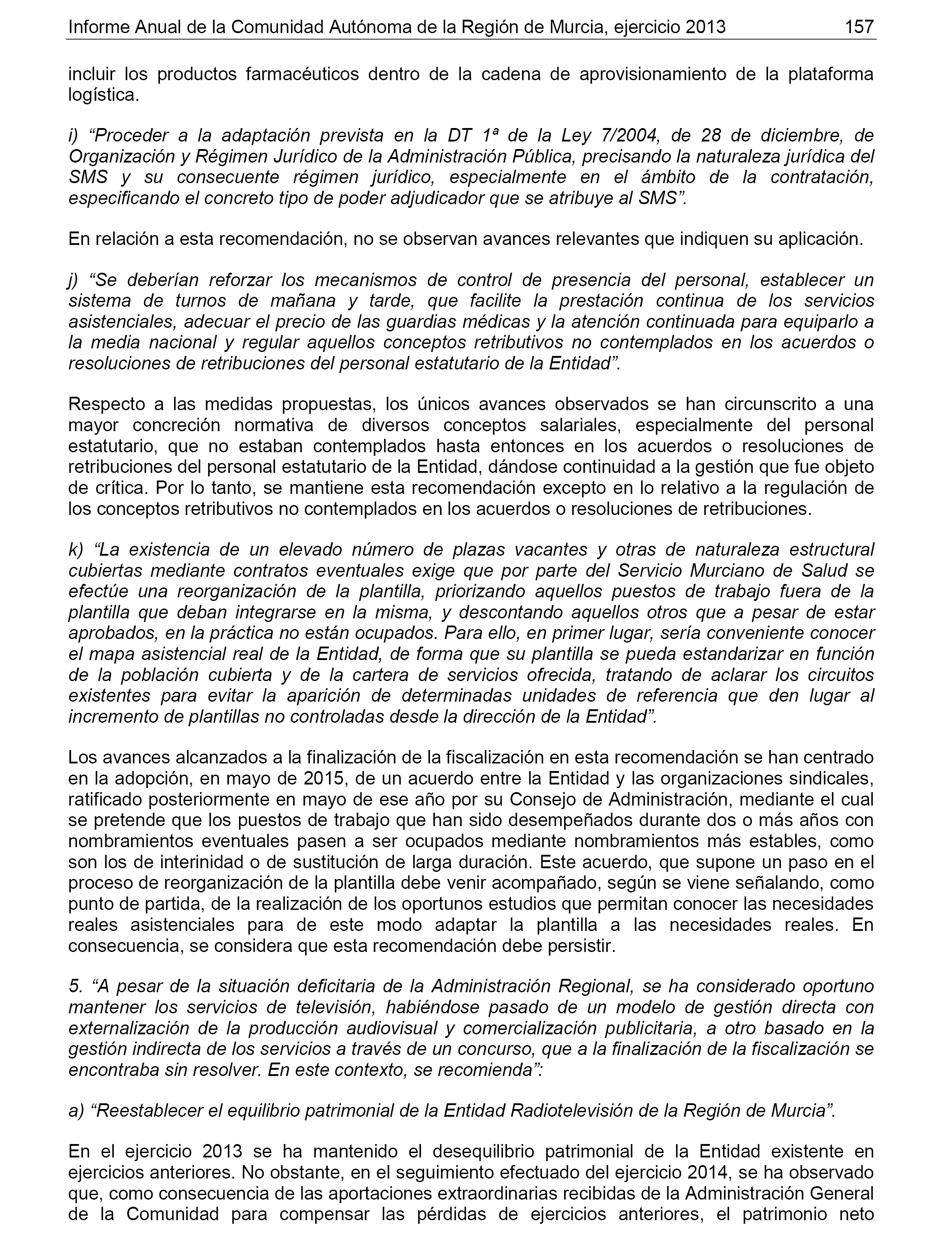 Informe Anual de la Comunidad Autónoma de la Región de Murcia, ejercicio 2013 157

incluir los productos farmacéuticos dentro de la cadena de aprovisionamiento de la plataforma logística.

i) “Proceder a la adaptación prevista en la DT 1ª de la Ley 7/2004, de 28 de diciembre, de Organización y Régimen Jurídico de la Administración Pública, precisando la naturaleza jurídica del SMS y su consecuente régimen jurídico, especialmente en el ámbito de la contratación, especificando el concreto tipo de poder adjudicador que se atribuye al SMS”.

En relación a esta recomendación, no se observan avances relevantes que indiquen su aplicación.

j) “Se deberían reforzar los mecanismos de control de presencia del personal, establecer un sistema de turnos de mañana y tarde, que facilite la prestación continua de los servicios asistenciales, adecuar el precio de las guardias médicas y la atención continuada para equiparlo a la media nacional y regular aquellos conceptos retributivos no contemplados en los acuerdos o resoluciones de retribuciones del personal estatutario de la Entidad”.

Respecto a las medidas propuestas, los únicos avances observados se han circunscrito a una mayor concreción normativa de diversos conceptos salariales, especialmente del personal estatutario, que no estaban contemplados hasta entonces en los acuerdos o resoluciones de retribuciones del personal estatutario de la Entidad, dándose continuidad a la gestión que fue objeto de crítica. Por lo tanto, se mantiene esta recomendación excepto en lo relativo a la regulación de los conceptos retributivos no contemplados en los acuerdos o resoluciones de retribuciones.

k) “La existencia de un elevado número de plazas vacantes y otras de naturaleza estructural cubiertas mediante contratos eventuales exige que por parte del Servicio Murciano de Salud se efectúe una reorganización de la plantilla, priorizando aquellos puestos de trabajo fuera de la plantilla que deban integrarse en la misma, y descontando aquellos otros que a pesar de estar aprobados, en la práctica no están ocupados. Para ello, en primer lugar, sería conveniente conocer el mapa asistencial real de la Entidad, de forma que su plantilla se pueda estandarizar en función de la población cubierta y de la cartera de servicios ofrecida, tratando de aclarar los circuitos existentes para evitar la aparición de determinadas unidades de referencia que den lugar al incremento de plantillas no controladas desde la dirección de la Entidad”.

Los avances alcanzados a la finalización de la fiscalización en esta recomendación se han centrado en la adopción, en mayo de 2015, de un acuerdo entre la Entidad y las organizaciones sindicales, ratificado posteriormente en mayo de ese año por su Consejo de Administración, mediante el cual se pretende que los puestos de trabajo que han sido desempeñados durante dos o más años con nombramientos eventuales pasen a ser ocupados mediante nombramientos más estables, como son los de interinidad o de sustitución de larga duración. Este acuerdo, que supone un paso en el proceso de reorganización de la plantilla debe venir acompañado, según se viene señalando, como punto de partida, de la realización de los oportunos estudios que permitan conocer las necesidades reales asistenciales para de este modo adaptar la plantilla a las necesidades reales. En consecuencia, se considera que esta recomendación debe persistir.

5. “A pesar de la situación deficitaria de la Administración Regional, se ha considerado oportuno mantener los servicios de televisión, habiéndose pasado de un modelo de gestión directa con externalización de la producción audiovisual y comercialización publicitaria, a otro basado en la gestión indirecta de los servicios a través de un concurso, que a la finalización de la fiscalización se encontraba sin resolver. En este contexto, se recomienda”:

a) “Reestablecer el equilibrio patrimonial de la Entidad Radiotelevisión de la Región de Murcia”.

En el ejercicio 2013 se ha mantenido el desequilibrio patrimonial de la Entidad existente en ejercicios anteriores. No obstante, en el seguimiento efectuado del ejercicio 2014, se ha observado que, como consecuencia de las aportaciones extraordinarias recibidas de la Administración General de la Comunidad para compensar las pérdidas de ejercicios anteriores, el patrimonio neto